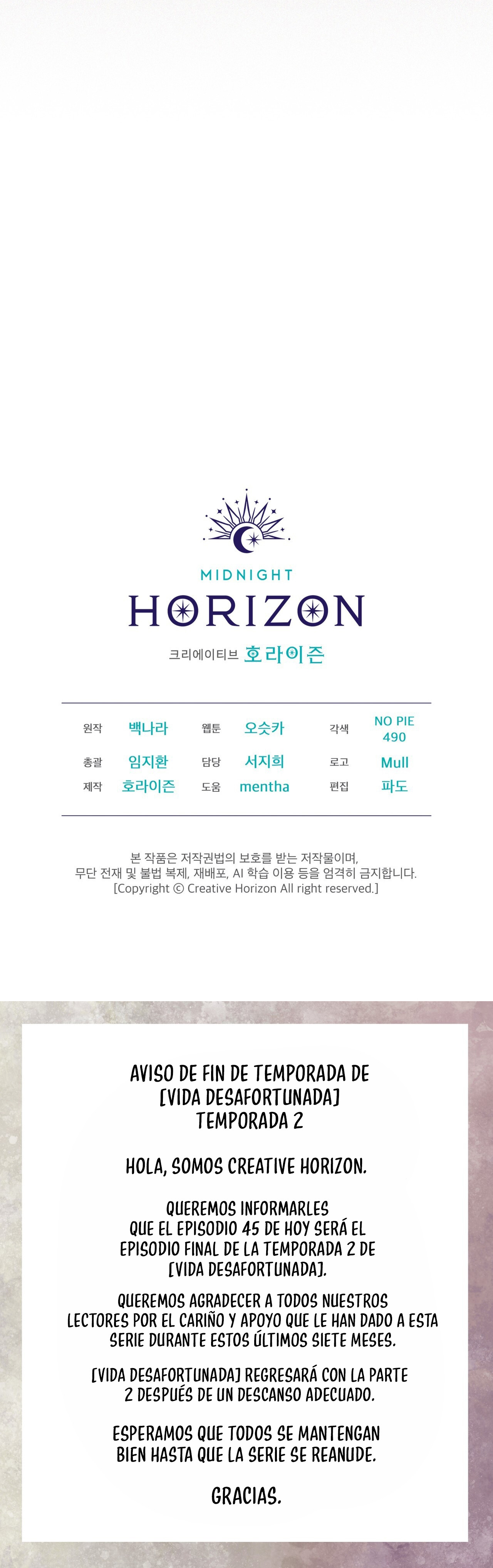 MIDNIGHT
HORIZON

크리에이티브 호라이즌

원작 백나라
웹툰 오슷카
각색 NO PIE 490
총괄 임지환
담당 서지희
로고 Mull
제작 호라이즌
도움 mentha
편집 파도

본 작품은 저작권법의 보호를 받는 저작물이며, 무단 전재 및 불법 복제, 재배포, AI 학습 이용 등을 엄격히 금지합니다.
[Copyright © Creative Horizon All right reserved.]

AVISO DE FIN DE TEMPORADA DE [VIDA DESAFORTUNADA] TEMPORADA 2

HOLA, SOMOS CREATIVE HORIZON.

QUEREMOS INFORMARLES QUE EL EPISODIO 45 DE HOY SERÁ EL EPISODIO FINAL DE LA TEMPORADA 2 DE [VIDA DESAFORTUNADA].

QUEREMOS AGRADECER A TODOS NUESTROS LECTORES POR EL CARIÑO Y APOYO QUE LE HAN DADO A ESTA SERIE DURANTE ESTOS ÚLTIMOS SIETE MESES.

[VIDA DESAFORTUNADA] REGRESARÁ CON LA PARTE 2 DESPUÉS DE UN DESCANSO ADECUADO.

ESPERAMOS QUE TODOS SE MANTENGAN BIEN HASTA QUE LA SERIE SE REANUDE.

GRACIAS.